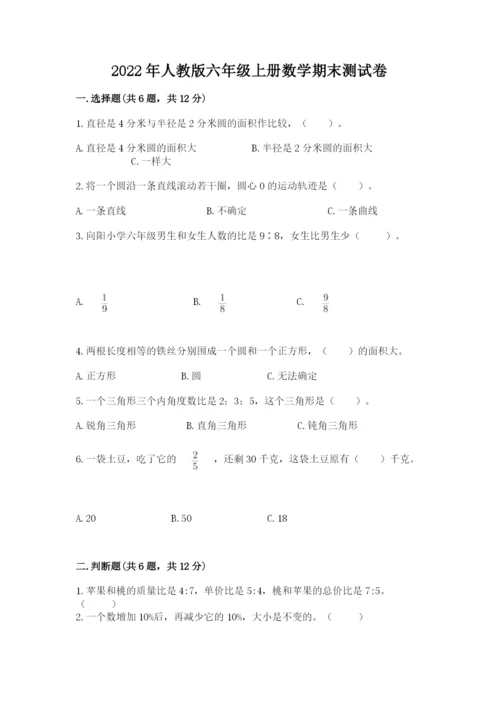 2022年人教版六年级上册数学期末测试卷

一.选择题(共6题，共12分)

1.直径是4分米与半径是2分米圆的面积作比较，（　　）。

A.直径是4分米圆的面积大　　B.半径是2分米圆的面积大　　C.一样大

2.将一个圆沿一条直线滚动若干圈，圆心O的运动轨迹是（　　）。

A.一条直线　　B.不确定　　C.一条曲线

3.向阳小学六年级男生和女生人数的比是9∶8，女生比男生少（　　）。

A. $\frac{1}{9}$　　B. $\frac{1}{8}$　　C. $\frac{9}{8}$

4.两根长度相等的铁丝分别围成一个圆和一个正方形，（　　）的面积大。

A.正方形　　B.圆　　C.无法确定

5.一个三角形三个内角度数比是2：3：5，这个三角形是（　　）。

A.锐角三角形　　B.直角三角形　　C.钝角三角形

6.一袋土豆，吃了它的 $\frac{2}{5}$ ，还剩30千克，这袋土豆原有（　　）千克。

A.20　　B.50　　C.18

二.判断题(共6题，共12分)

1.苹果和桃的质量比是4:7，单价比是5:4，桃和苹果的总价比是7:5。（　　）

2.一个数增加10%后，再减少它的10%，大小是不变的。（　　）